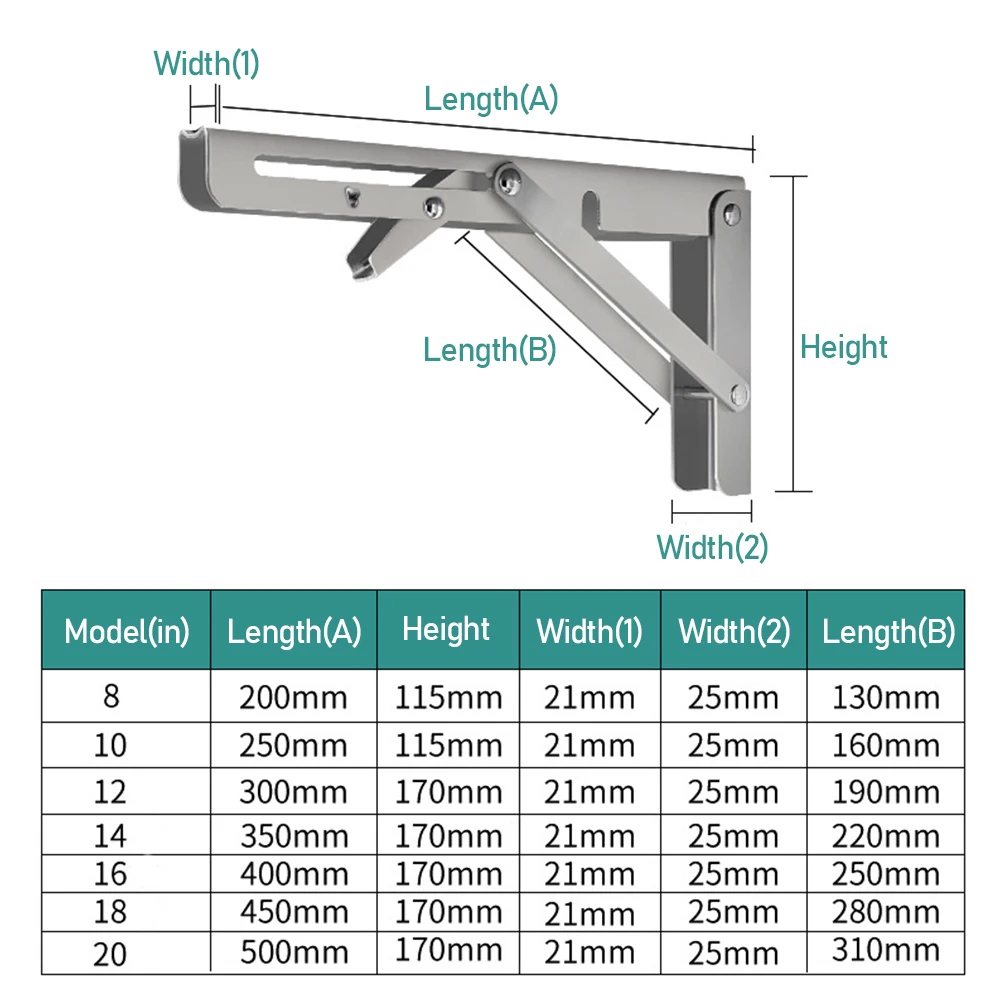 Width(1)

Length(A)

Length(B)

Height

Width(2)

| Model(in) | Length(A) | Height | Width(1) | Width(2) | Length(B) |
|---|---|---|---|---|---|
| 8 | 200mm | 115mm | 21mm | 25mm | 130mm |
| 10 | 250mm | 115mm | 21mm | 25mm | 160mm |
| 12 | 300mm | 170mm | 21mm | 25mm | 190mm |
| 14 | 350mm | 170mm | 21mm | 25mm | 220mm |
| 16 | 400mm | 170mm | 21mm | 25mm | 250mm |
| 18 | 450mm | 170mm | 21mm | 25mm | 280mm |
| 20 | 500mm | 170mm | 21mm | 25mm | 310mm |